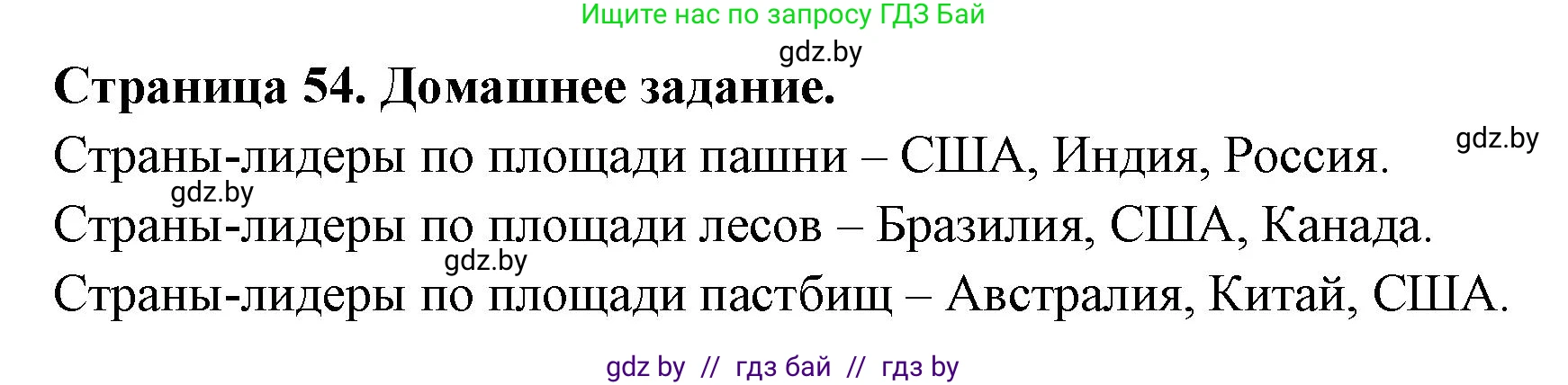 Ищите нас по запросу ГДЗ Бай

gdz.by

Страница 54. Домашнее задание.

gdz.by

Страны-лидеры по площади пашни – США, Индия, Россия.

gdz.by

Страны-лидеры по площади лесов – Бразилия, США, Канада.

gdz.by

Страны-лидеры по площади пастбищ – Австралия, Китай, США.

gdz by // гдз бай // гдз by